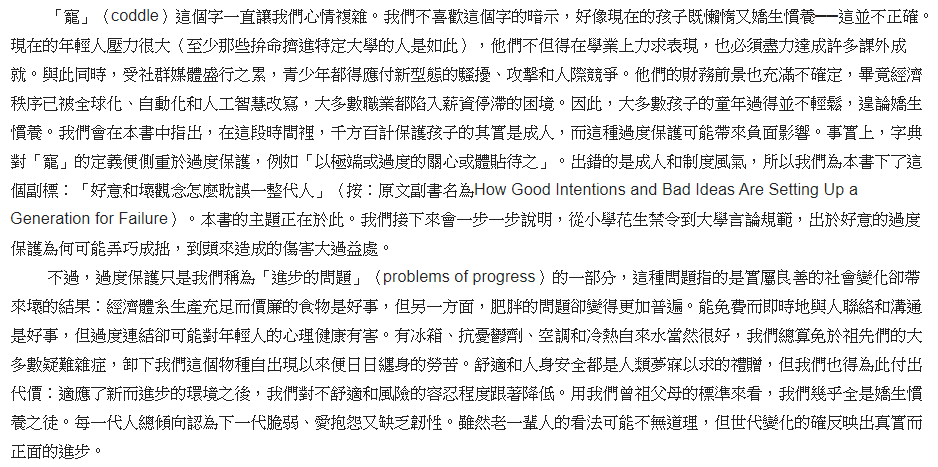 「寵」（coddle）這個字一直讓我們心情複雜。我們不喜歡這個字的暗示，好像現在的孩子既懶惰又嬌生慣養──這並不正確。現在的年輕人壓力很大（至少那些拚命擠進特定大學的人是如此），他們不但得在學業上力求表現，也必須盡力達成許多課外成就。與此同時，受社群媒體盛行之累，青少年都得應付新型態的騷擾、攻擊和人際競爭。他們的財務前景也充滿不確定，畢竟經濟秩序已被全球化、自動化和人工智慧改寫，大多數職業都陷入薪資停滯的困境。因此，大多數孩子的童年過得並不輕鬆，遑論嬌生慣養。我們會在本書中指出，在這段時間裡，千方百計保護孩子的其實是成人，而這種過度保護可能帶來負面影響。事實上，字典對「寵」的定義便側重於過度保護，例如「以極端或過度的關心或體貼待之」。出錯的是成人和制度風氣，所以我們為本書下了這個副標：「好意和壞觀念怎麼耽誤一整代人」（按：原文副書名為How Good Intentions and Bad Ideas Are Setting Up a Generation for Failure）。本書的主題正在於此。我們接下來會一步一步說明，從小學花生禁令到大學言論規範，出於好意的過度保護為何可能弄巧成拙，到頭來造成的傷害大過益處。

不過，過度保護只是我們稱為「進步的問題」（problems of progress）的一部分，這種問題指的是實屬良善的社會變化卻帶來壞的結果：經濟體系生產充足而價廉的食物是好事，但另一方面，肥胖的問題卻變得更加普遍。能免費而即時地與人聯絡和溝通是好事，但過度連結卻可能對年輕人的心理健康有害。有冰箱、抗憂鬱劑、空調和冷熱自來水當然很好，我們總算免於祖先們的大多數疑難雜症，卸下我們這個物種自出現以來便日日纏身的勞苦。舒適和人身安全都是人類夢寐以求的禮贈，但我們也得為此付出代價：適應了新而進步的環境之後，我們對不舒適和風險的容忍程度跟著降低。用我們曾祖父母的標準來看，我們幾乎全是嬌生慣養之徒。每一代人總傾向認為下一代脆弱、愛抱怨又缺乏韌性。雖然老一輩人的看法可能不無道理，但世代變化的確反映出真實而正面的進步。